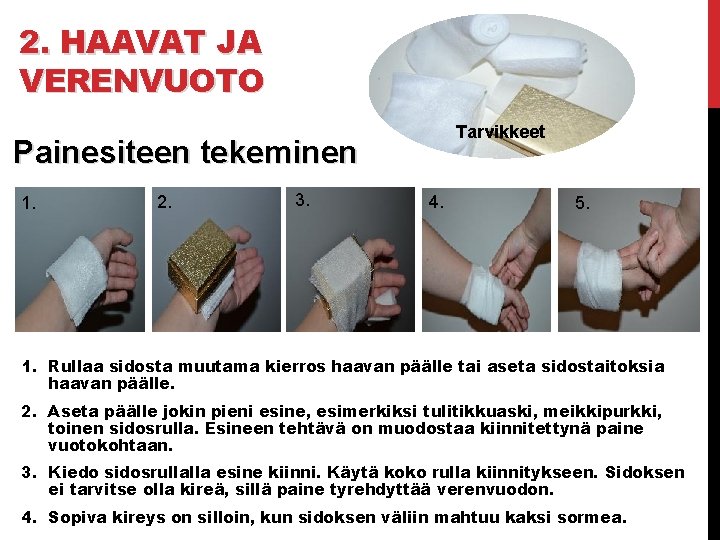 2. HAAVAT JA VERENVUOTO

Tarvikkeet

Painesiteen tekeminen

1.

2.

3.

4.

5.

1. Rullaa sidosta muutama kierros haavan päälle tai aseta sidostaitoksia haavan päälle.

2. Aseta päälle jokin pieni esine, esimerkiksi tulitikkuaski, meikkipurkki, toinen sidosrulla. Esineen tehtävä on muodostaa kiinnitettynä paine vuotokohtaan.

3. Kiedo sidosrullalla esine kiinni. Käytä koko rulla kiinnitykseen. Sidoksen ei tarvitse olla kireä, sillä paine tyrehdyttää verenvuodon.

4. Sopiva kireys on silloin, kun sidoksen väliin mahtuu kaksi sormea.